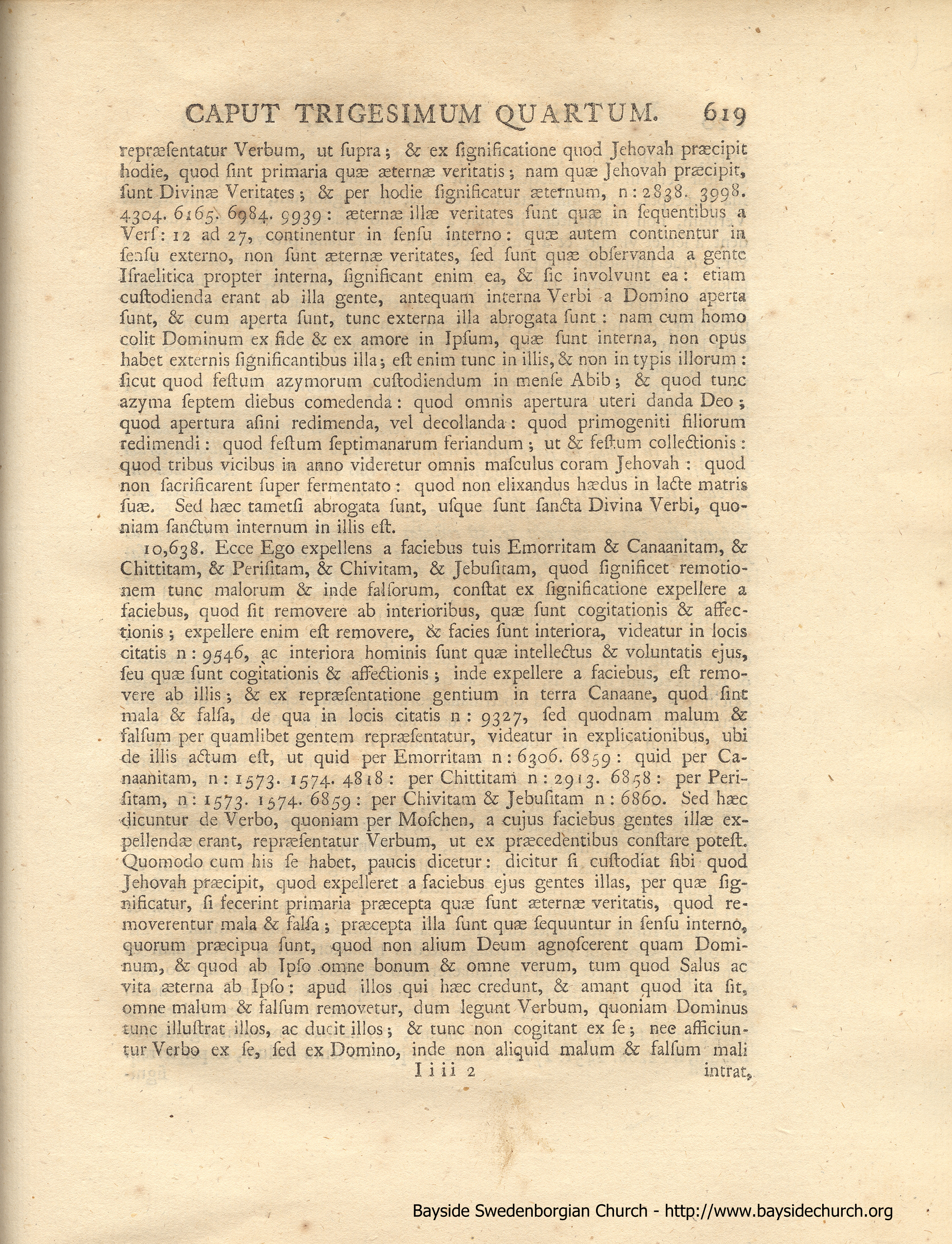 CAPUT TRIGESIMUM QUARTUM. 619

repræſentatur Verbum, ut ſupra; & ex ſignificatione quod Jehovah præcipit hodie, quod ſint primaria quæ æternæ veritatis; nam quæ Jehovah præcipit, ſunt Divinæ Veritates; & per hodie ſignificatur æternum, n: 2838. 3998. 4304. 6165. 6984. 9939: æternæ illæ veritates ſunt quæ in ſequentibus a Verſ: 12 ad 27, continentur in ſenſu interno: quæ autem continentur in ſenſu externo, non ſunt æternæ veritates, ſed ſunt quæ obſervanda a gente Iſraelitica propter interna, ſignificant enim ea, & ſic involvunt ea: etiam cuſtodienda erant ab illa gente, antequam interna Verbi a Domino aperta ſunt, & cum aperta ſunt, tunc externa illa abrogata ſunt: nam cum homo colit Dominum ex fide & ex amore in Ipſum, quæ ſunt interna, non opus habet externis ſignificantibus illa; eſt enim tunc in illis, & non in typis illorum: ſicut quod feſtum azymorum cuſtodiendum in menſe Abib; & quod tunc azyma ſeptem diebus comedenda: quod omnis apertura uteri danda Deo; quod apertura aſini redimenda, vel decollanda: quod primogeniti filiorum redimendi: quod feſtum ſeptimanarum feriandum; ut & feſtum collectionis: quod tribus vicibus in anno videretur omnis maſculus coram Jehovah: quod non ſacrificarent ſuper fermentato: quod non elixandus hædus in lacte matris ſuæ. Sed hæc tametſi abrogata ſunt, uſque ſunt ſancta Divina Verbi, quoniam ſanctum internum in illis eſt.

10,638. Ecce Ego expellens a faciebus tuis Emorritam & Canaanitam, & Chittitam, & Periſitam, & Chivitam, & Jebuſitam, quod ſignificet remotionem tunc malorum & inde falſorum, conſtat ex ſignificatione expellere a faciebus, quod ſit removere ab interioribus, quæ ſunt cogitationis & affectionis; expellere enim eſt removere, & facies ſunt interiora, videatur in locis citatis n: 9546, ac interiora hominis ſunt quæ intellectus & voluntatis ejus, ſeu quæ ſunt cogitationis & affectionis; inde expellere a faciebus, eſt removere ab illis; & ex repræſentatione gentium in terra Canaane, quod ſint mala & falſa, de qua in locis citatis n: 9327, ſed quodnam malum & falſum per quamlibet gentem repræſentatur, videatur in explicationibus, ubi de illis actum eſt, ut quid per Emorritam n: 6306. 6859: quid per Canaanitam, n: 1573. 1574. 4818: per Chittitam n: 2913. 6858: per Periſitam, n: 1573. 1574. 6859: per Chivitam & Jebuſitam n: 6860. Sed hæc dicuntur de Verbo, quoniam per Moſchen, a cujus faciebus gentes illæ expellendæ erant, repræſentatur Verbum, ut ex præcedentibus conſtare poteſt. Quomodo cum his ſe habet, paucis dicetur: dicitur ſi cuſtodiat ſibi quod Jehovah præcipit, quod expelleret a faciebus ejus gentes illas, per quæ ſignificatur, ſi fecerint primaria præcepta quæ ſunt æternæ veritatis, quod removerentur mala & falſa; præcepta illa ſunt quæ ſequuntur in ſenſu interno, quorum præcipua ſunt, quod non alium Deum agnoſcerent quam Dominum, & quod ab Ipſo omne bonum & omne verum, tum quod Salus ac vita æterna ab Ipſo: apud illos qui hæc credunt, & amant quod ita ſit, omne malum & falſum removetur, dum legunt Verbum, quoniam Dominus tunc illuſtrat illos, ac ducit illos; & tunc non cogitant ex ſe; nec afficiuntur Verbo ex ſe, ſed ex Domino, inde non aliquid malum & falſum mali

I i i i 2 intrat,

Bayside Swedenborgian Church - http://www.baysidechurch.org